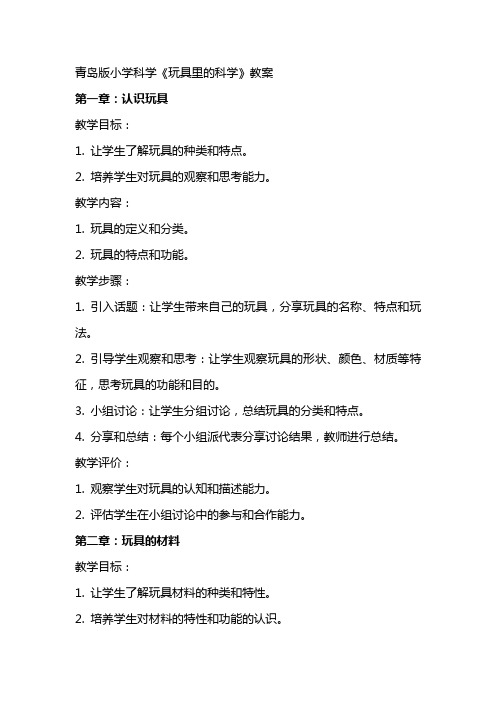 青岛版小学科学《玩具里的科学》教案

第一章：认识玩具

教学目标：

1. 让学生了解玩具的种类和特点。

2. 培养学生对玩具的观察和思考能力。

教学内容：

1. 玩具的定义和分类。

2. 玩具的特点和功能。

教学步骤：

1. 引入话题：让学生带来自己的玩具，分享玩具的名称、特点和玩法。

2. 引导学生观察和思考：让学生观察玩具的形状、颜色、材质等特征，思考玩具的功能和目的。

3. 小组讨论：让学生分组讨论，总结玩具的分类和特点。

4. 分享和总结：每个小组派代表分享讨论结果，教师进行总结。

教学评价：

1. 观察学生对玩具的认知和描述能力。

2. 评估学生在小组讨论中的参与和合作能力。

第二章：玩具的材料

教学目标：

1. 让学生了解玩具材料的种类和特性。

2. 培养学生对材料的特性和功能的认识。